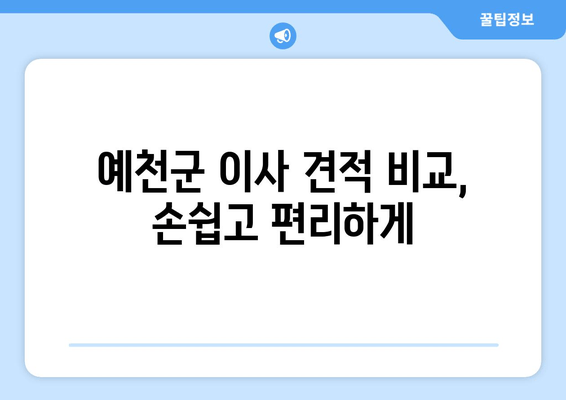 꿀팁정보

예천군 이사 견적 비교, 손쉽고 편리하게